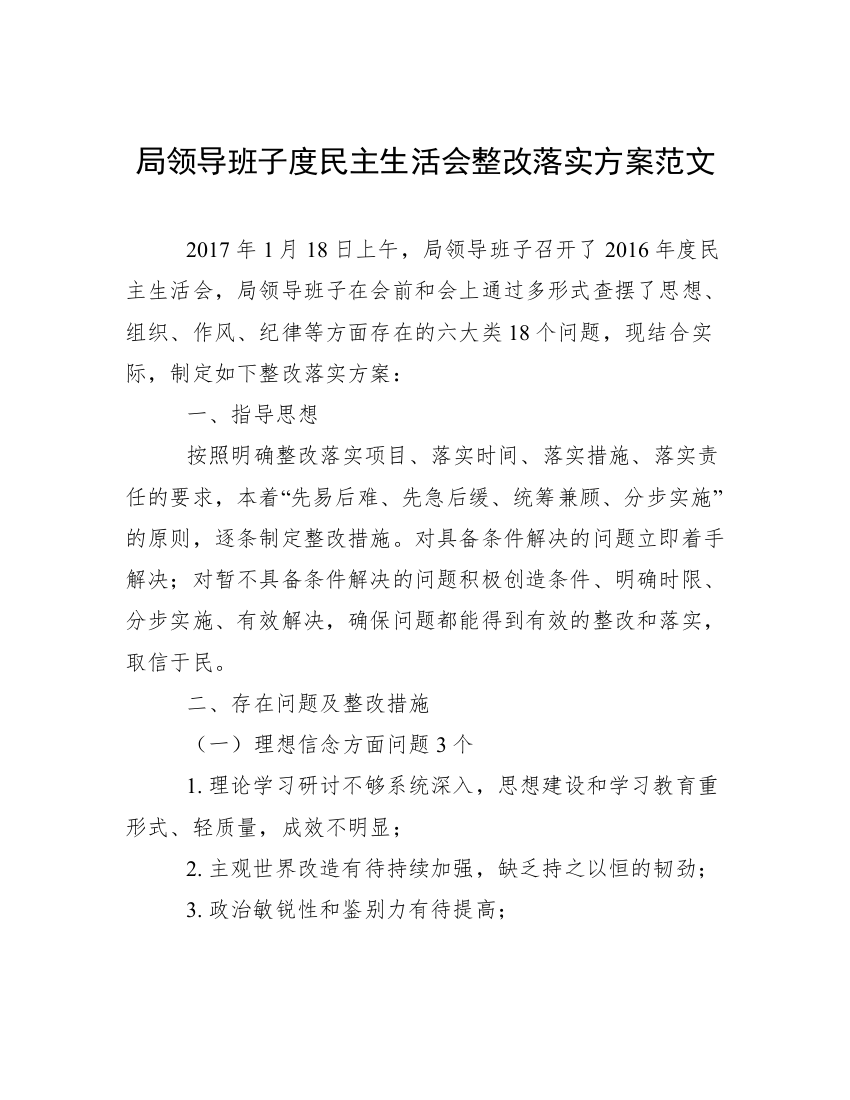 局领导班子度民主生活会整改落实方案范文

2017 年 1 月 18 日上午，局领导班子召开了 2016 年度民主生活会，局领导班子在会前和会上通过多形式查摆了思想、组织、作风、纪律等方面存在的六大类 18 个问题，现结合实际，制定如下整改落实方案：

一、指导思想

按照明确整改落实项目、落实时间、落实措施、落实责任的要求，本着“先易后难、先急后缓、统筹兼顾、分步实施”的原则，逐条制定整改措施。对具备条件解决的问题立即着手解决；对暂不具备条件解决的问题积极创造条件、明确时限、分步实施、有效解决，确保问题都能得到有效的整改和落实，取信于民。

二、存在问题及整改措施

（一）理想信念方面问题 3 个

1. 理论学习研讨不够系统深入，思想建设和学习教育重形式、轻质量，成效不明显；

2. 主观世界改造有待持续加强，缺乏持之以恒的韧劲；

3. 政治敏锐性和鉴别力有待提高；